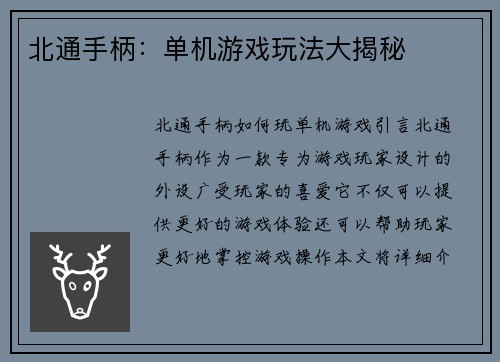 北通手柄：单机游戏玩法大揭秘

北通手柄如何玩单机游戏引言北通手柄作为一款专为游戏玩家设计的外设广受玩家的喜爱它不仅可以提供更好的游戏体验还可以帮助玩家更好地掌控游戏操作本文将详细介